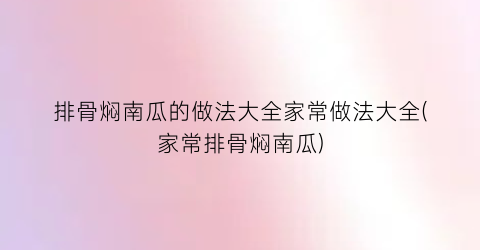 排骨焖南瓜的做法大全家常做法大全(家常排骨焖南瓜)